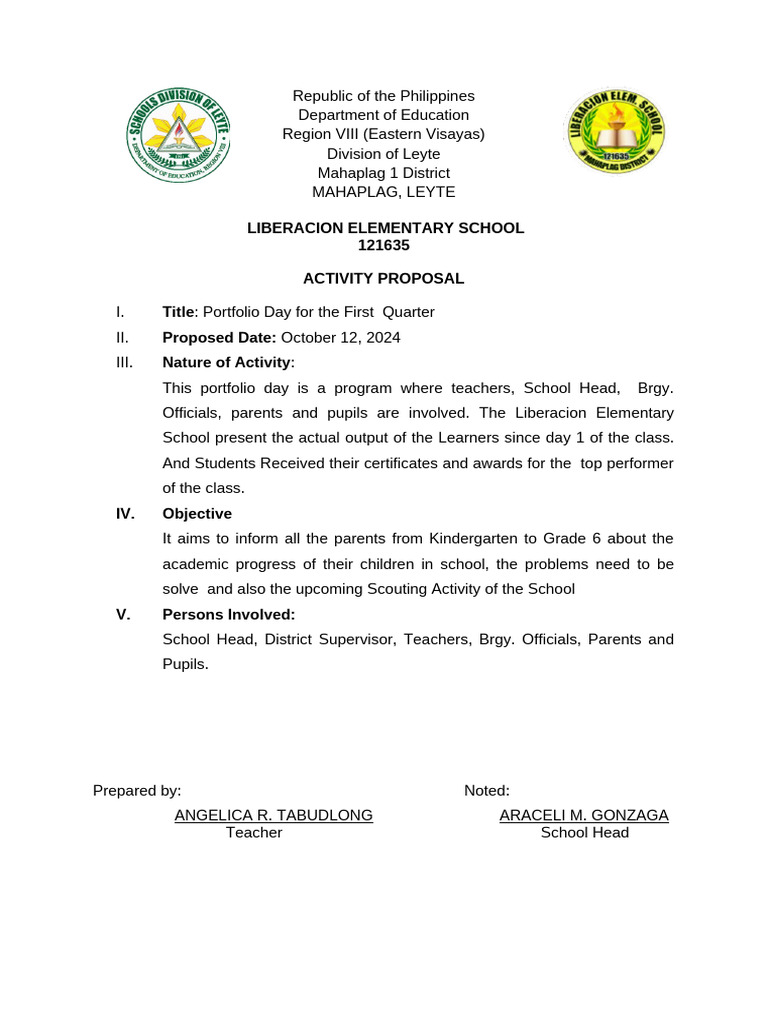 SCHOOLS DIVISION OF LEYTE
DEPARTMENT OF EDUCATION, REGION VIII

Republic of the Philippines
Department of Education
Region VIII (Eastern Visayas)
Division of Leyte
Mahaplag 1 District
MAHAPLAG, LEYTE

LIBERACION ELEM. SCHOOL
121635
MAHAPLAG DISTRICT

LIBERACION ELEMENTARY SCHOOL
121635

ACTIVITY PROPOSAL

I. Title: Portfolio Day for the First Quarter

II. Proposed Date: October 12, 2024

III. Nature of Activity:

This portfolio day is a program where teachers, School Head, Brgy. Officials, parents and pupils are involved. The Liberacion Elementary School present the actual output of the Learners since day 1 of the class. And Students Received their certificates and awards for the top performer of the class.

IV. Objective

It aims to inform all the parents from Kindergarten to Grade 6 about the academic progress of their children in school, the problems need to be solve and also the upcoming Scouting Activity of the School

V. Persons Involved:

School Head, District Supervisor, Teachers, Brgy. Officials, Parents and Pupils.

Prepared by:
ANGELICA R. TABUDLONG
Teacher

Noted:
ARACELI M. GONZAGA
School Head